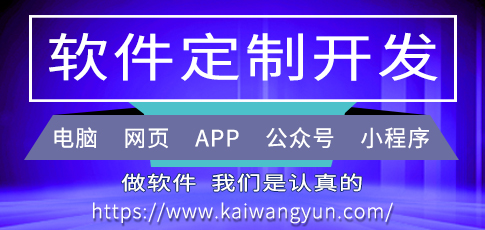 软件定制开发

电脑 网页 APP 公众号 小程序

做软件 我们是认真的

https://www.kaiwangyun.com/